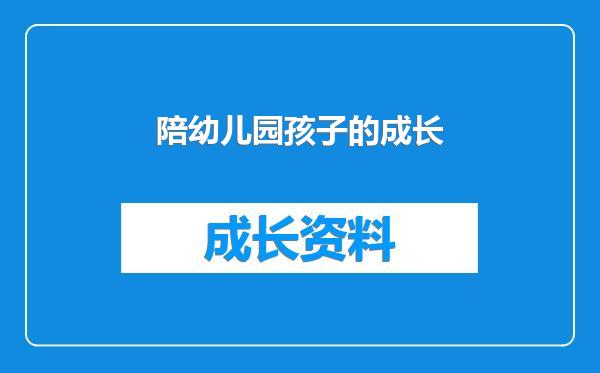 陪幼儿园孩子的成长

成长资料